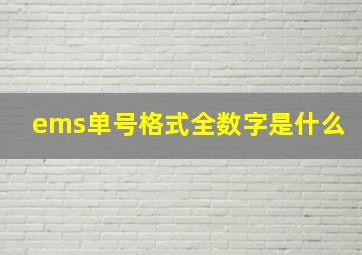 ems单号格式全数字是什么